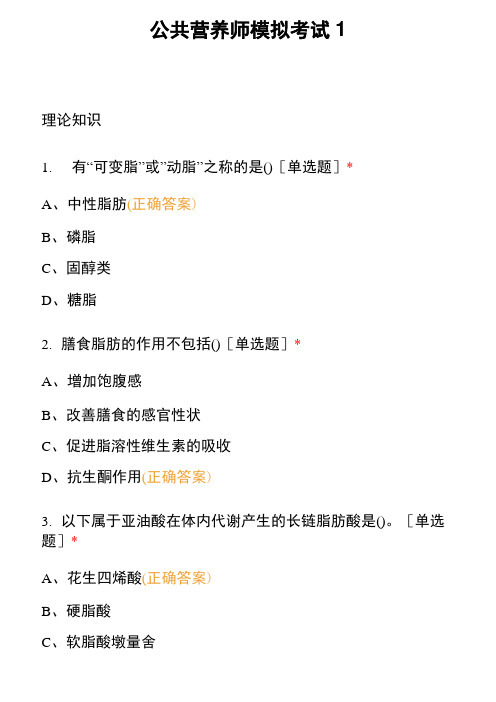 公共营养师模拟考试 1

理论知识

1. 有“可变脂”或”动脂”之称的是()［单选题］*

A、中性脂肪(正确答案)

B、磷脂

C、固醇类

D、糖脂

2. 膳食脂肪的作用不包括()［单选题］*

A、增加饱腹感

B、改善膳食的感官性状

C、促进脂溶性维生素的吸收

D、抗生酮作用(正确答案)

3. 以下属于亚油酸在体内代谢产生的长链脂肪酸是()。［单选题］*

A、花生四烯酸(正确答案)

B、硬脂酸

C、软脂酸墩量舍